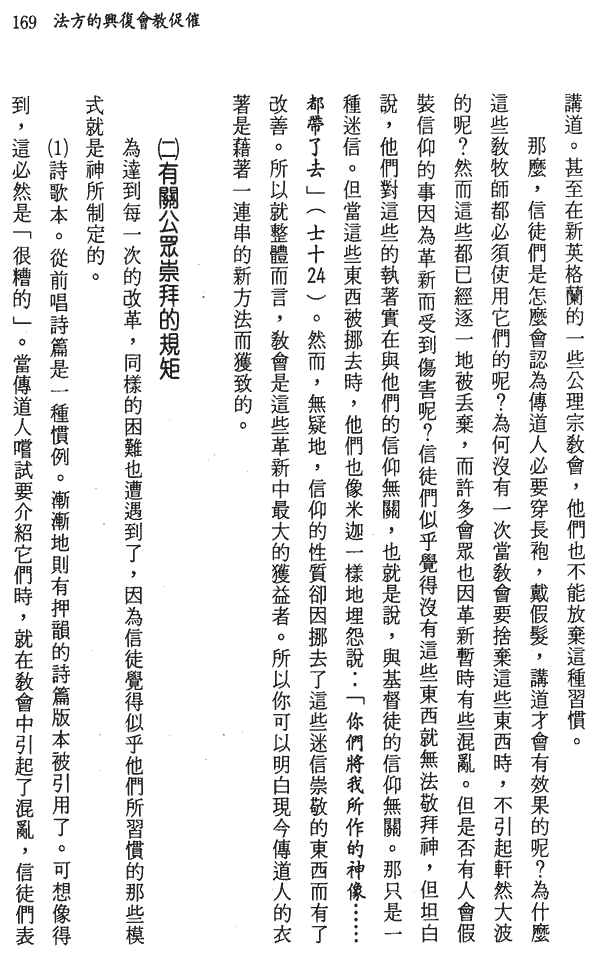 169 法方的興復會教促催

講道。甚至在新英格蘭的一些公理宗教會，他們也不能放棄這種習慣。

那麼，信徒們是怎麼會認為傳道人必要穿長袍，戴假髮，講道才會有效果的呢？為什麼這些教牧師都必須使用它們的呢？為何沒有一次當教會要捨棄這些東西時，不引起軒然大波的呢？然而這些都已經逐一地被丟棄，而許多會眾也因革新暫時有些混亂。但是否有人會假裝信仰的事因為革新而受到傷害呢？信徒們似乎覺得沒有這些東西就無法敬拜神，但坦白說，他們對這些的執著實在與他們的信仰無關，也就是說，與基督徒的信仰無關。那只是一種迷信。但當這些東西被挪去時，他們也像米迦一樣地埋怨說：「你們將我所作的神像……都帶了去」（士十24）。然而，無疑地，信仰的性質卻因挪去了這些迷信崇敬的東西而有了改善。所以就整體而言，教會是這些革新中最大的獲益者。所以你可以明白現今傳道人的衣著是藉著一連串的新方法而獲致的。

(二)有關公眾崇拜的規矩

為達到每一次的改革，同樣的困難也遭遇到了，因為信徒覺得似乎他們所習慣的那些模式就是神所制定的。

(1)詩歌本。從前唱詩篇是一種慣例。漸漸地則有押韻的詩篇版本被引用了。可想像得到，這必然是「很糟的」。當傳道人嚐試要介紹它們時，就在教會中引起了混亂，信徒們表